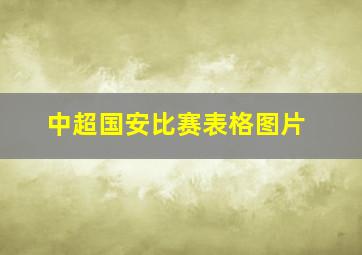 中超国安比赛表格图片